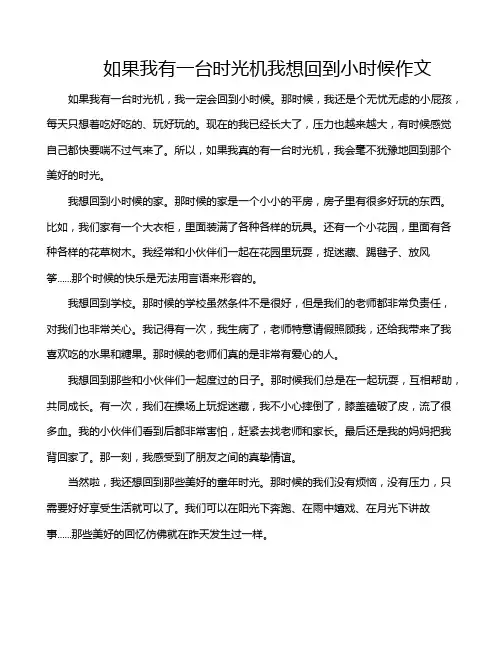 如果我有一台时光机我想回到小时候作文

如果我有一台时光机，我一定会回到小时候。那时候，我还是个无忧无虑的小屁孩，每天只想着吃好吃的、玩好玩的。现在的我已经长大了，压力也越来越大，有时候感觉自己都快要喘不过气来了。所以，如果我真的有一台时光机，我会毫不犹豫地回到那个美好的时光。

我想回到小时候的家。那时候的家是一个小小的平房，房子里有很多好玩的东西。比如，我们家有一个大衣柜，里面装满了各种各样的玩具。还有一个小花园，里面有各种各样的花草树木。我经常和小伙伴们一起在花园里玩耍，捉迷藏、踢毽子、放风筝……那个时候的快乐是无法用言语来形容的。

我想回到学校。那时候的学校虽然条件不是很好，但是我们的老师都非常负责任，对我们也非常关心。我记得有一次，我生病了，老师特意请假照顾我，还给我带来了我喜欢吃的水果和糖果。那时候的老师们真的是非常有爱心的人。

我想回到那些和小伙伴们一起度过的日子。那时候我们总是在一起玩耍，互相帮助，共同成长。有一次，我们在操场上玩捉迷藏，我不小心摔倒了，膝盖磕破了皮，流了很多血。我的小伙伴们看到后都非常害怕，赶紧去找老师和家长。最后还是我的妈妈把我背回家了。那一刻，我感受到了朋友之间的真挚情谊。

当然啦，我还想回到那些美好的童年时光。那时候的我们没有烦恼，没有压力，只需要好好享受生活就可以了。我们可以在阳光下奔跑、在雨中嬉戏、在月光下讲故事……那些美好的回忆仿佛就在昨天发生过一样。